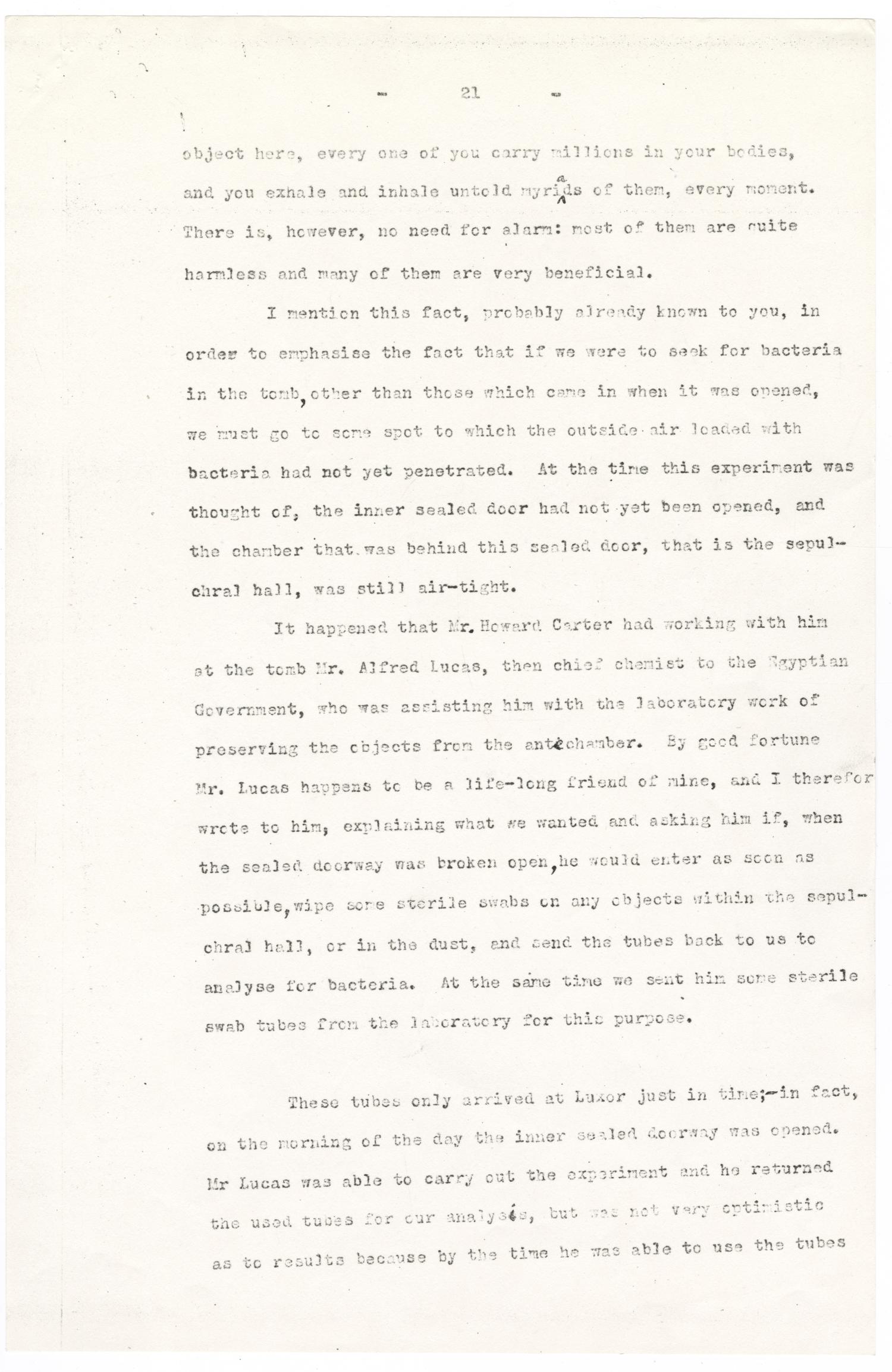 - 21 -

object here, every one of you carry millions in your bodies, and you exhale and inhale untold myriads of them, every moment. There is, however, no need for alarm: most of them are quite harmless and many of them are very beneficial.

I mention this fact, probably already known to you, in order to emphasise the fact that if we were to seek for bacteria in the tomb, other than those which came in when it was opened, we must go to some spot to which the outside air loaded with bacteria had not yet penetrated. At the time this experiment was thought of, the inner sealed door had not yet been opened, and the chamber that was behind this sealed door, that is the sepulchral hall, was still air-tight.

It happened that Mr. Howard Carter had working with him at the tomb Mr. Alfred Lucas, then chief chemist to the Egyptian Government, who was assisting him with the laboratory work of preserving the objects from the antechamber. By good fortune Mr. Lucas happens to be a life-long friend of mine, and I therefor wrote to him, explaining what we wanted and asking him if, when the sealed doorway was broken open, he would enter as soon as possible, wipe some sterile swabs on any objects within the sepulchral hall, or in the dust, and send the tubes back to us to analyse for bacteria. At the same time we sent him some sterile swab tubes from the laboratory for this purpose.

These tubes only arrived at Luxor just in time;-in fact, on the morning of the day the inner sealed doorway was opened. Mr Lucas was able to carry out the experiment and he returned the used tubes for our analysis, but was not very optimistic as to results because by the time he was able to use the tubes